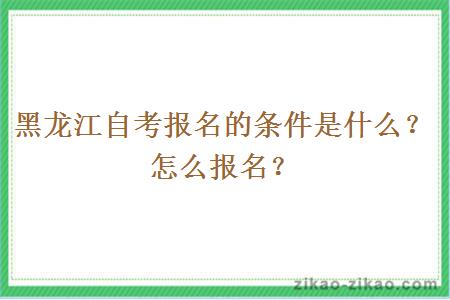 黑龙江自考报名的条件是什么？怎么报名？

zikao-zikao.com